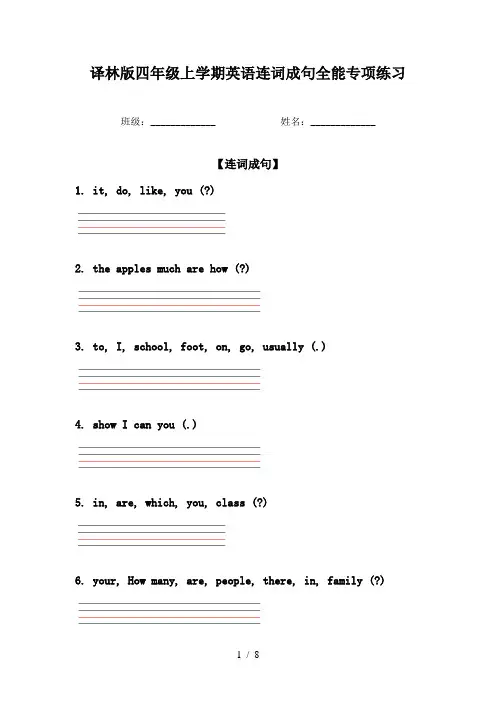 译林版四年级上学期英语连词成句全能专项练习

班级：____________　　　姓名：____________

【连词成句】

1. it, do, like, you (?)

2. the apples much are how (?)

3. to, I, school, foot, on, go, usually (.)

4. show I can you (.)

5. in, are, which, you, class (?)

6. your, How many, are, people, there, in, family (?)

1 / 8